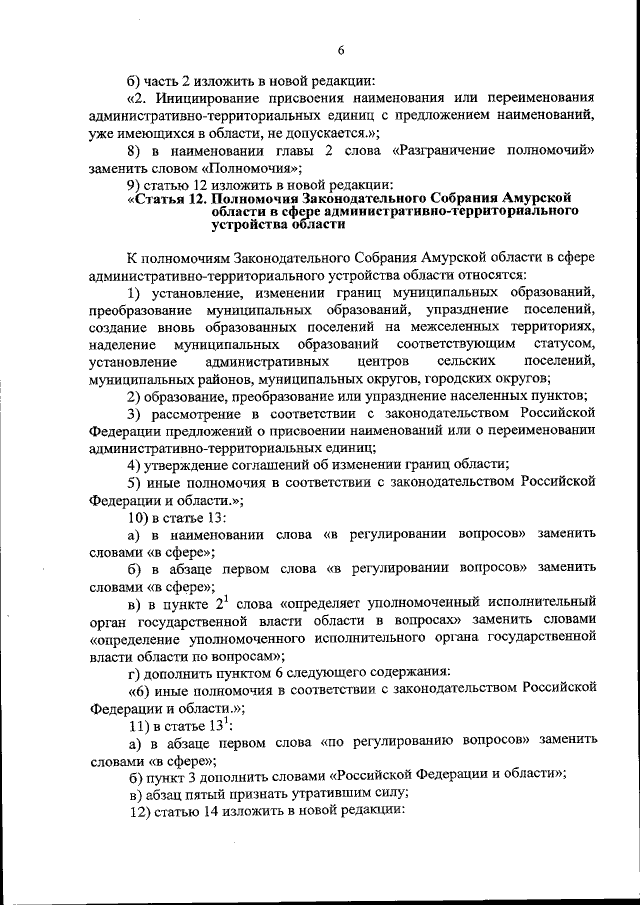 6

б) часть 2 изложить в новой редакции:

«2. Инициирование присвоения наименования или переименования административно-территориальных единиц с предложением наименований, уже имеющихся в области, не допускается.»;

8) в наименовании главы 2 слова «Разграничение полномочий» заменить словом «Полномочия»;

9) статью 12 изложить в новой редакции:

«Статья 12. Полномочия Законодательного Собрания Амурской области в сфере административно-территориального устройства области

К полномочиям Законодательного Собрания Амурской области в сфере административно-территориального устройства области относятся:

1) установление, изменении границ муниципальных образований, преобразование муниципальных образований, упразднение поселений, создание вновь образованных поселений на межселенных территориях, наделение муниципальных образований соответствующим статусом, установление административных центров сельских поселений, муниципальных районов, муниципальных округов, городских округов;

2) образование, преобразование или упразднение населенных пунктов;

3) рассмотрение в соответствии с законодательством Российской Федерации предложений о присвоении наименований или о переименовании административно-территориальных единиц;

4) утверждение соглашений об изменении границ области;

5) иные полномочия в соответствии с законодательством Российской Федерации и области.»;

10) в статье 13:

а) в наименовании слова «в регулировании вопросов» заменить словами «в сфере»;

б) в абзаце первом слова «в регулировании вопросов» заменить словами «в сфере»;

в) в пункте $2^1$ слова «определяет уполномоченный исполнительный орган государственной власти области в вопросах» заменить словами «определение уполномоченного исполнительного органа государственной власти области по вопросам»;

г) дополнить пунктом 6 следующего содержания:

«6) иные полномочия в соответствии с законодательством Российской Федерации и области.»;

11) в статье $13^1$:

а) в абзаце первом слова «по регулированию вопросов» заменить словами «в сфере»;

б) пункт 3 дополнить словами «Российской Федерации и области»;

в) абзац пятый признать утратившим силу;

12) статью 14 изложить в новой редакции: